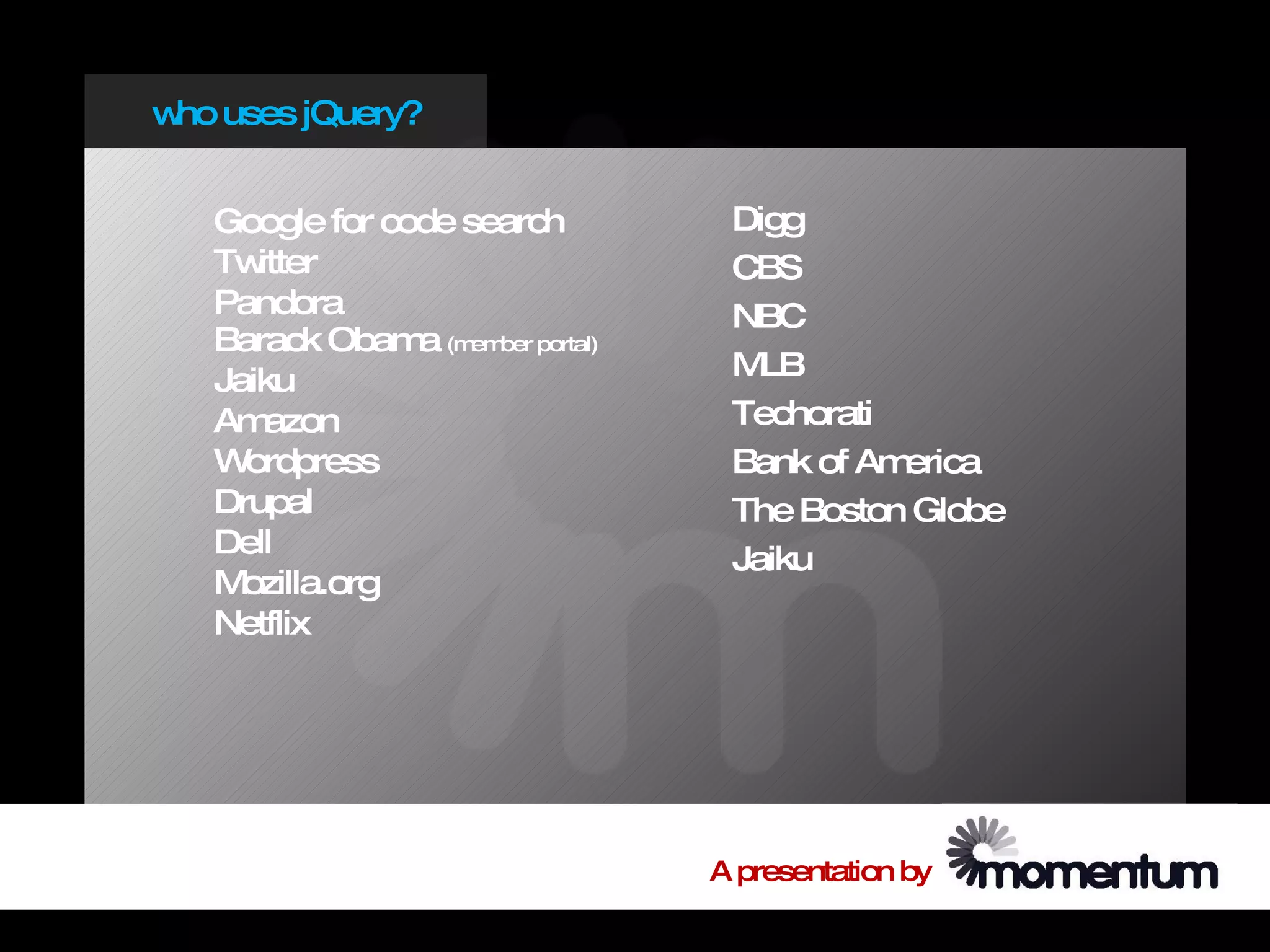 who uses jQuery?

Google for code search
Twitter
Pandora
Barack Obama (member portal)
Jaiku
Amazon
Wordpress
Drupal
Dell
Mozilla.org
Netflix

Digg
CBS
NBC
MLB
Techorati
Bank of America
The Boston Globe
Jaiku

A presentation by momentum